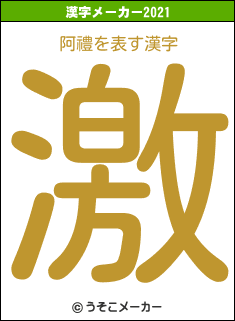 漢字メーカー2021

阿禮を表す漢字

激

© うそこメーカー